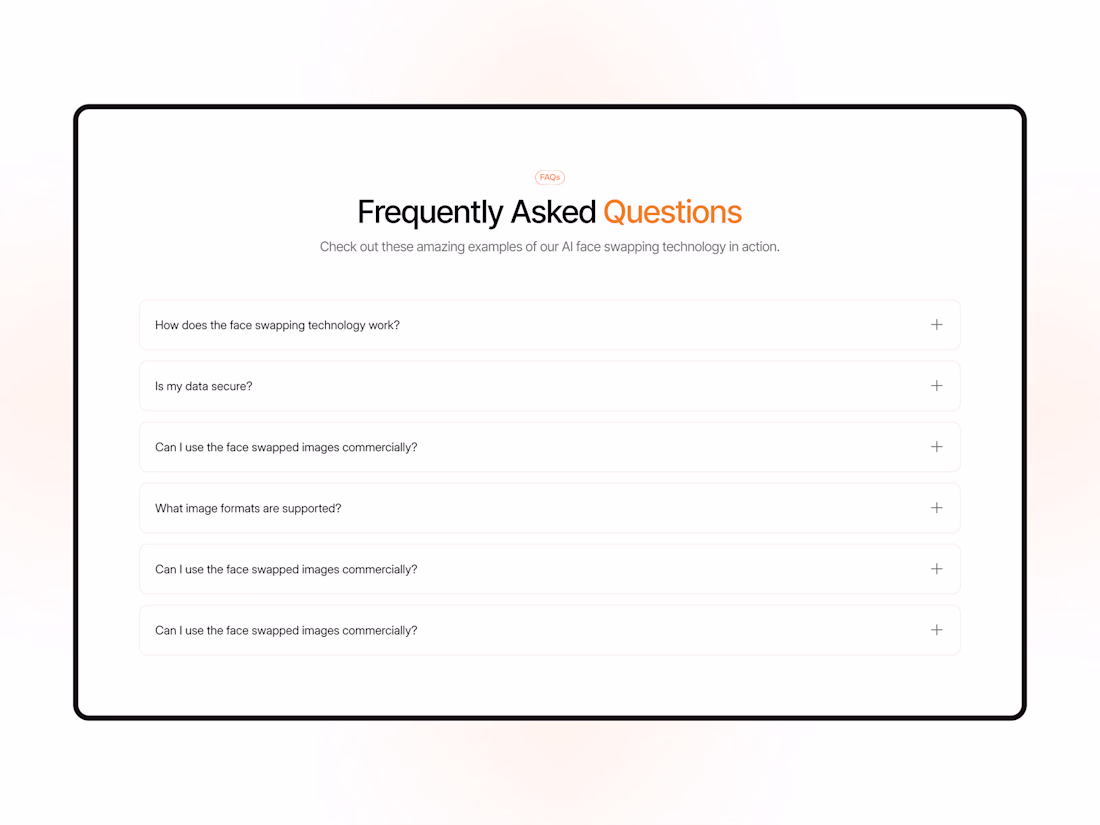 FAQs

Frequently Asked Questions

Check out these amazing examples of our AI face swapping technology in action.

How does the face swapping technology work? +

Is my data secure? +

Can I use the face swapped images commercially? +

What image formats are supported? +

Can I use the face swapped images commercially? +

Can I use the face swapped images commercially? +